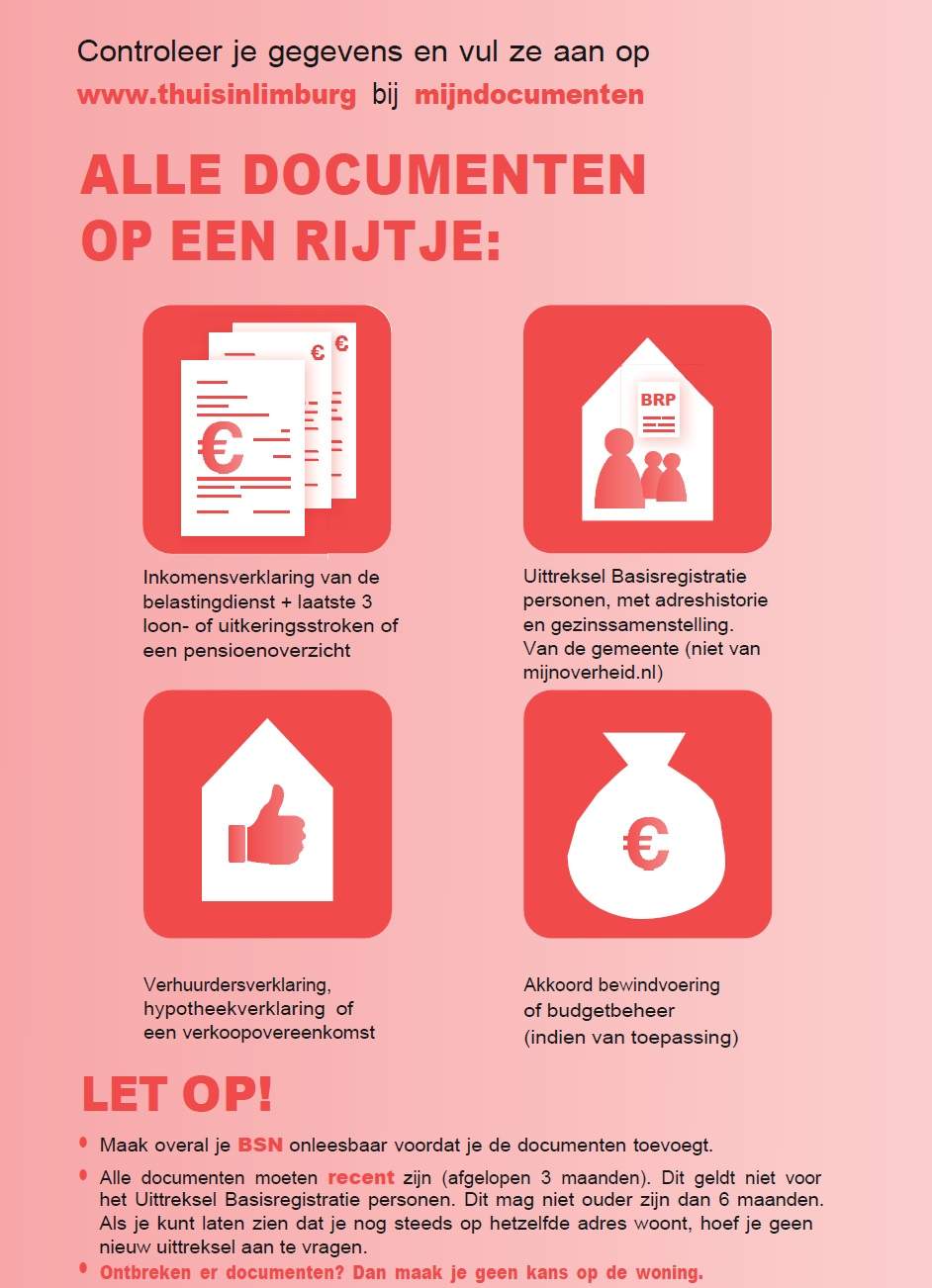 Controleer je gegevens en vul ze aan op
www.thuisinlimburg bij mijndocumenten

ALLE DOCUMENTEN OP EEN RIJTJE:

€ € €

Inkomensverklaring van de belastingdienst + laatste 3 loon- of uitkeringsstroken of een pensioenoverzicht

BRP

Uittreksel Basisregistratie personen, met adreshistorie en gezinssamenstelling. Van de gemeente (niet van mijnoverheid.nl)

Verhuurdersverklaring, hypotheekverklaring of een verkoopovereenkomst

€

Akkoord bewindvoering of budgetbeheer (indien van toepassing)

LET OP!

• Maak overal je BSN onleesbaar voordat je de documenten toevoegt.

• Alle documenten moeten recent zijn (afgelopen 3 maanden). Dit geldt niet voor het Uittreksel Basisregistratie personen. Dit mag niet ouder zijn dan 6 maanden. Als je kunt laten zien dat je nog steeds op hetzelfde adres woont, hoef je geen nieuw uittreksel aan te vragen.

• Ontbreken er documenten? Dan maak je geen kans op de woning.